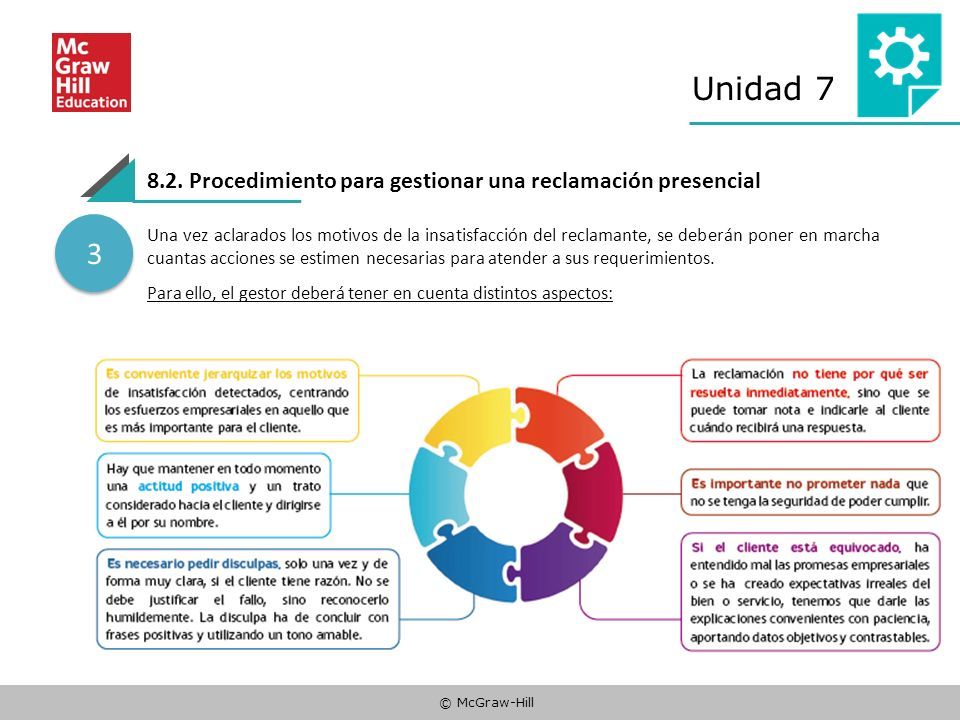 Mc Graw Hill Education

Unidad 7

8.2. Procedimiento para gestionar una reclamación presencial

3

Una vez aclarados los motivos de la insatisfacción del reclamante, se deberán poner en marcha cuantas acciones se estimen necesarias para atender a sus requerimientos.

Para ello, el gestor deberá tener en cuenta distintos aspectos:

Es conveniente jerarquizar los motivos de insatisfacción detectados, centrando los esfuerzos empresariales en aquello que es más importante para el cliente.

Hay que mantener en todo momento una actitud positiva y un trato considerado hacia el cliente y dirigirse a él por su nombre.

Es necesario pedir disculpas, solo una vez y de forma muy clara, si el cliente tiene razón. No se debe justificar el fallo, sino reconocerlo humildemente. La disculpa ha de concluir con frases positivas y utilizando un tono amable.

La reclamación no tiene por qué ser resuelta inmediatamente, sino que se puede tomar nota e indicarle al cliente cuándo recibirá una respuesta.

Es importante no prometer nada que no se tenga la seguridad de poder cumplir.

Si el cliente está equivocado, ha entendido mal las promesas empresariales o se ha creado expectativas irreales del bien o servicio, tenemos que darle las explicaciones convenientes con paciencia, aportando datos objetivos y contrastables.

© McGraw-Hill